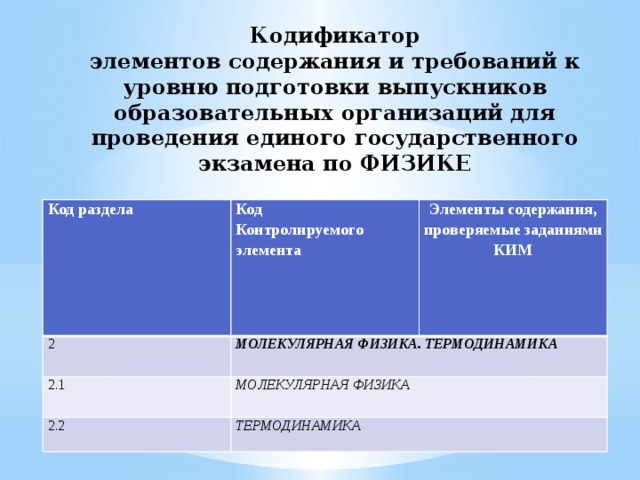 Кодификатор
элементов содержания и требований к уровню подготовки выпускников образовательных организаций для проведения единого государственного экзамена по ФИЗИКЕ

| Код раздела | Код Контролируемого элемента | Элементы содержания, проверяемые заданиями КИМ |
|---|---|---|
| 2 | МОЛЕКУЛЯРНАЯ ФИЗИКА. ТЕРМОДИНАМИКА | |
| 2.1 | МОЛЕКУЛЯРНАЯ ФИЗИКА | |
| 2.2 | ТЕРМОДИНАМИКА | |